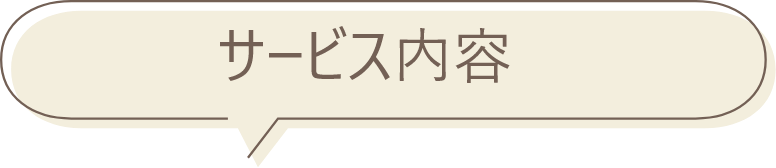 サービス内容